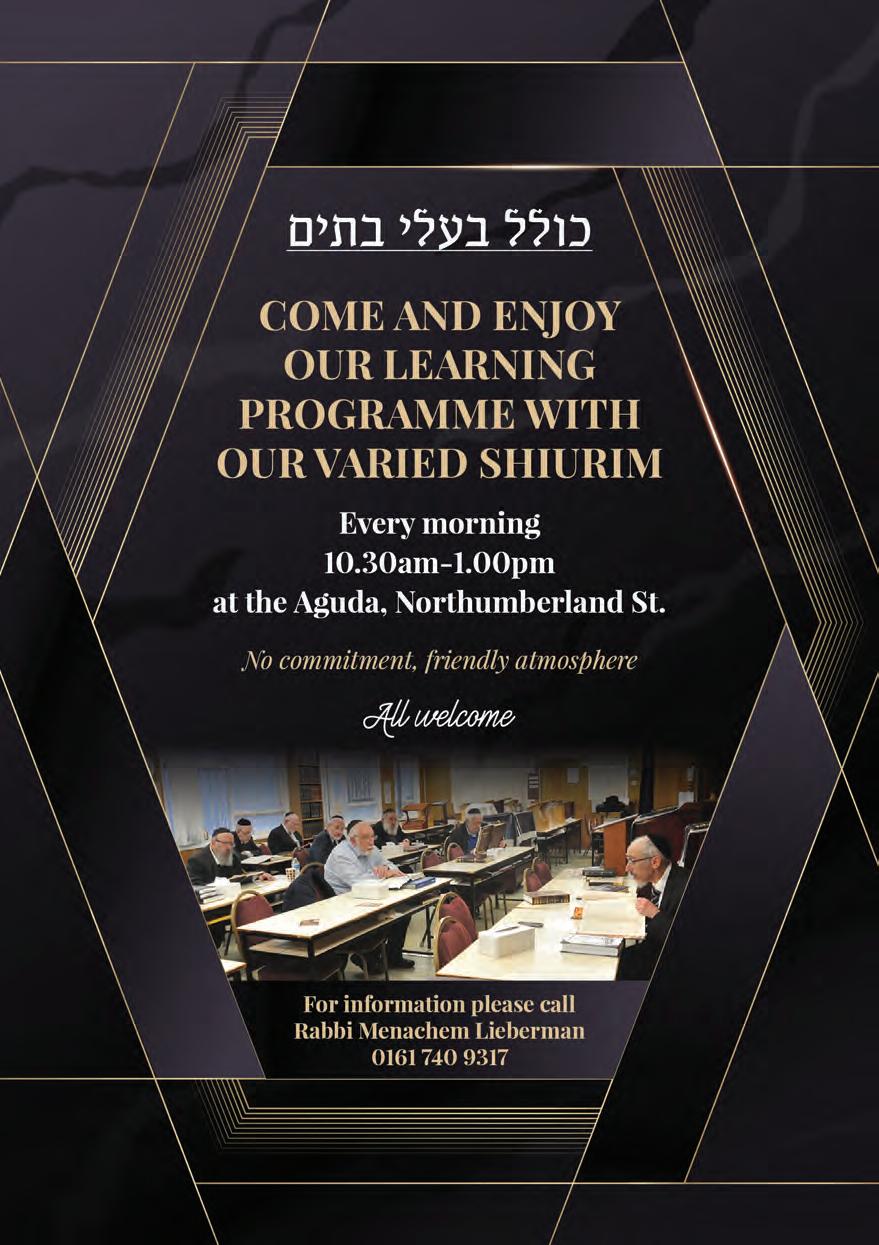 כולל בעלי בתים

COME AND ENJOY OUR LEARNING PROGRAMME WITH OUR VARIED SHIURIM

Every morning
10.30am-1.00pm
at the Aguda, Northumberland St.

No commitment, friendly atmosphere

All welcome

For information please call
Rabbi Menachem Lieberman
0161 740 9317